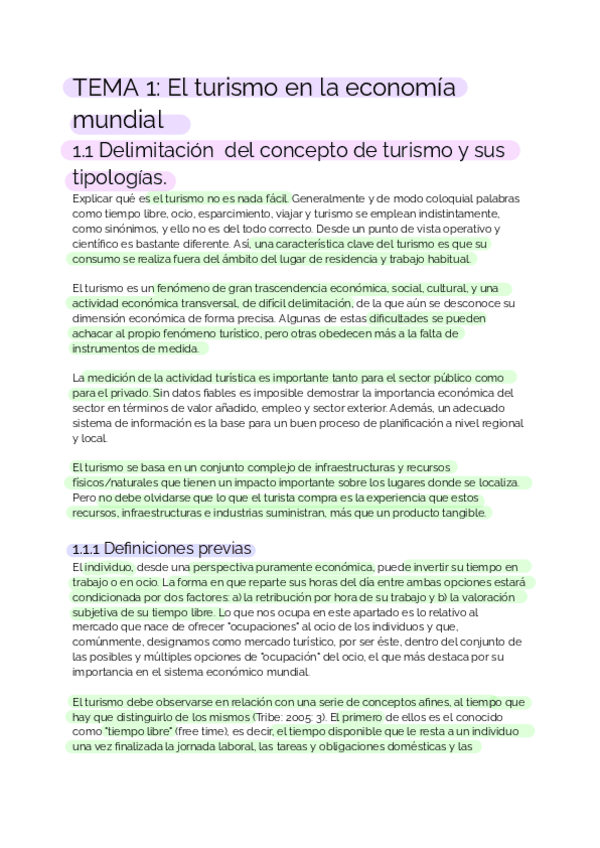 TEMA 1: El turismo en la economía mundial

1.1 Delimitación del concepto de turismo y sus tipologías.

Explicar qué es el turismo no es nada fácil. Generalmente y de modo coloquial palabras como tiempo libre, ocio, esparcimiento, viajar y turismo se emplean indistintamente, como sinónimos, y ello no es del todo correcto. Desde un punto de vista operativo y científico es bastante diferente. Así, una característica clave del turismo es que su consumo se realiza fuera del ámbito del lugar de residencia y trabajo habitual.

El turismo es un fenómeno de gran trascendencia económica, social, cultural, y una actividad económica transversal, de difícil delimitación, de la que aún se desconoce su dimensión económica de forma precisa. Algunas de estas dificultades se pueden achacar al propio fenómeno turístico, pero otras obedecen más a la falta de instrumentos de medida.

La medición de la actividad turística es importante tanto para el sector público como para el privado. Sin datos fiables es imposible demostrar la importancia económica del sector en términos de valor añadido, empleo y sector exterior. Además, un adecuado sistema de información es la base para un buen proceso de planificación a nivel regional y local.

El turismo se basa en un conjunto complejo de infraestructuras y recursos físicos/naturales que tienen un impacto importante sobre los lugares donde se localiza. Pero no debe olvidarse que lo que el turista compra es la experiencia que estos recursos, infraestructuras e industrias suministran, más que un producto tangible.

1.1.1 Definiciones previas

El individuo, desde una perspectiva puramente económica, puede invertir su tiempo en trabajo o en ocio. La forma en que reparte sus horas del día entre ambas opciones estará condicionada por dos factores: a) la retribución por hora de su trabajo y b) la valoración subjetiva de su tiempo libre. Lo que nos ocupa en este apartado es lo relativo al mercado que nace de ofrecer "ocupaciones" al ocio de los individuos y que, comúnmente, designamos como mercado turístico, por ser éste, dentro del conjunto de las posibles y múltiples opciones de "ocupación" del ocio, el que más destaca por su importancia en el sistema económico mundial.

El turismo debe observarse en relación con una serie de conceptos afines, al tiempo que hay que distinguirlo de los mismos (Tribe: 2005: 3). El primero de ellos es el conocido como "tiempo libre" (free time), es decir, el tiempo disponible que le resta a un individuo una vez finalizada la jornada laboral, las tareas y obligaciones domésticas y las